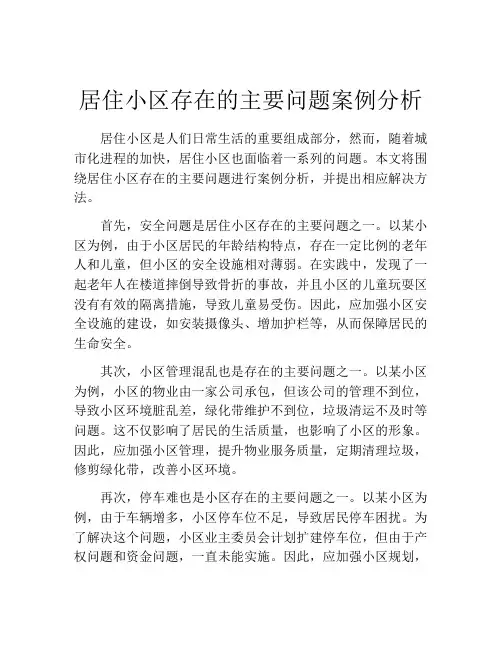 居住小区存在的主要问题案例分析

居住小区是人们日常生活的重要组成部分，然而，随着城市化进程的加快，居住小区也面临着一系列的问题。本文将围绕居住小区存在的主要问题进行案例分析，并提出相应解决方法。

首先，安全问题是居住小区存在的主要问题之一。以某小区为例，由于小区居民的年龄结构特点，存在一定比例的老年人和儿童，但小区的安全设施相对薄弱。在实践中，发现了一起老年人在楼道摔倒导致骨折的事故，并且小区的儿童玩耍区没有有效的隔离措施，导致儿童易受伤。因此，应加强小区安全设施的建设，如安装摄像头、增加护栏等，从而保障居民的生命安全。

其次，小区管理混乱也是存在的主要问题之一。以某小区为例，小区的物业由一家公司承包，但该公司的管理不到位，导致小区环境脏乱差，绿化带维护不到位，垃圾清运不及时等问题。这不仅影响了居民的生活质量，也影响了小区的形象。因此，应加强小区管理，提升物业服务质量，定期清理垃圾，修剪绿化带，改善小区环境。

再次，停车难也是小区存在的主要问题之一。以某小区为例，由于车辆增多，小区停车位不足，导致居民停车困扰。为了解决这个问题，小区业主委员会计划扩建停车位，但由于产权问题和资金问题，一直未能实施。因此，应加强小区规划，